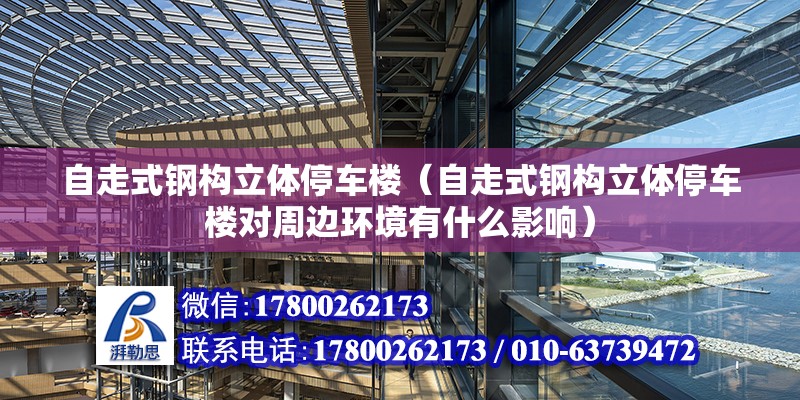 自走式钢构立体停车楼（自走式钢构立体停车楼对周边环境有什么影响）

湃勒思

微信：17800262173

联系电话：17800262173 / 010-63739472